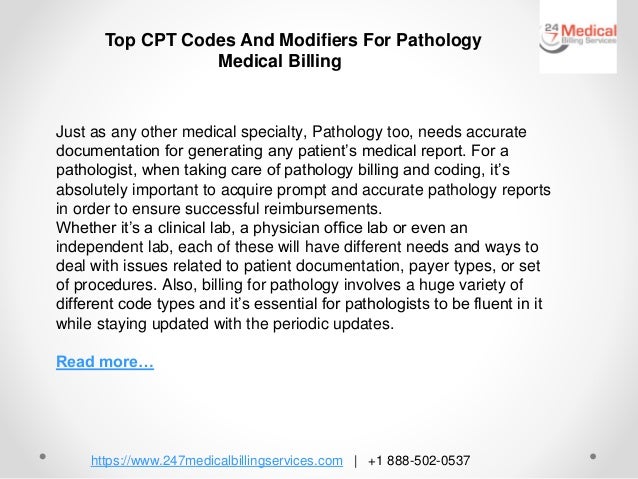 Top CPT Codes And Modifiers For Pathology Medical Billing

24 7 Medical Billing Services

Just as any other medical specialty, Pathology too, needs accurate documentation for generating any patient's medical report. For a pathologist, when taking care of pathology billing and coding, it's absolutely important to acquire prompt and accurate pathology reports in order to ensure successful reimbursements.
Whether it's a clinical lab, a physician office lab or even an independent lab, each of these will have different needs and ways to deal with issues related to patient documentation, payer types, or set of procedures. Also, billing for pathology involves a huge variety of different code types and it's essential for pathologists to be fluent in it while staying updated with the periodic updates.

Read more…

https://www.247medicalbillingservices.com | +1 888-502-0537